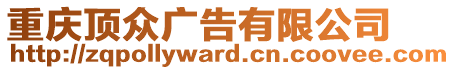 重庆顶众广告有限公司
http://zqpollyward.cn.coovee.com